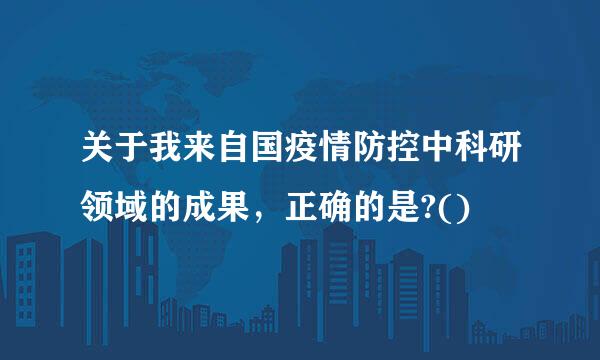 关于我来自国疫情防控中科研领域的成果，正确的是?()